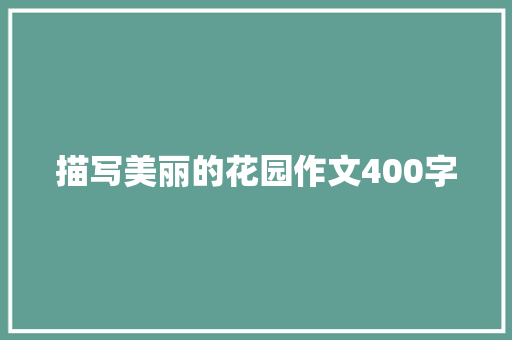 描写美丽的花园作文400字